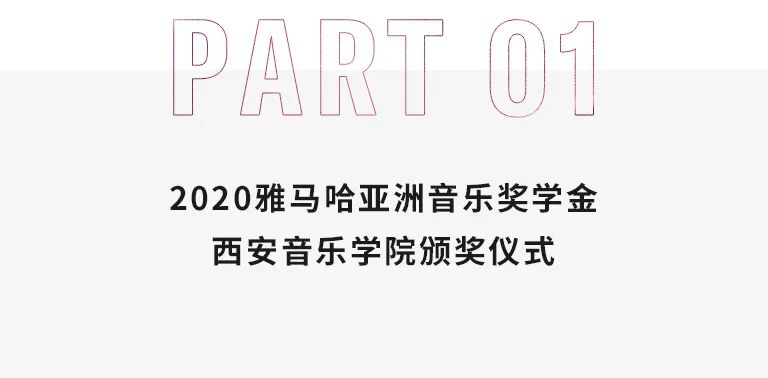 PART 01

2020雅马哈亚洲音乐奖学金
西安音乐学院颁奖仪式